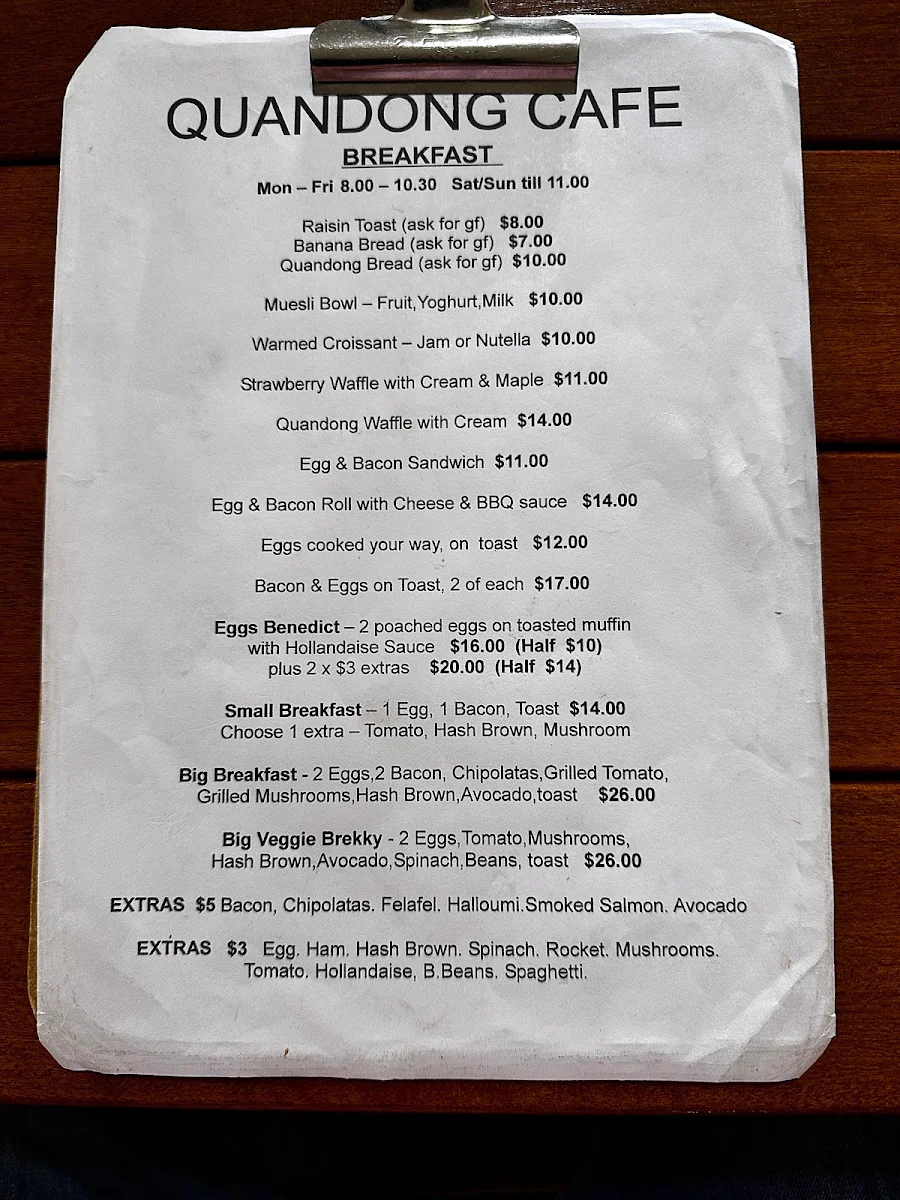 QUANDONG CAFE
BREAKFAST
Mon – Fri 8.00 – 10.30 Sat/Sun till 11.00

Raisin Toast (ask for gf) $8.00
Banana Bread (ask for gf) $7.00
Quandong Bread (ask for gf) $10.00

Muesli Bowl – Fruit,Yoghurt,Milk $10.00

Warmed Croissant – Jam or Nutella $10.00

Strawberry Waffle with Cream & Maple $11.00

Quandong Waffle with Cream $14.00

Egg & Bacon Sandwich $11.00

Egg & Bacon Roll with Cheese & BBQ sauce $14.00

Eggs cooked your way, on toast $12.00

Bacon & Eggs on Toast, 2 of each $17.00

Eggs Benedict – 2 poached eggs on toasted muffin with Hollandaise Sauce $16.00 (Half $10) plus 2 x $3 extras $20.00 (Half $14)

Small Breakfast – 1 Egg, 1 Bacon, Toast $14.00
Choose 1 extra – Tomato, Hash Brown, Mushroom

Big Breakfast - 2 Eggs,2 Bacon, Chipolatas,Grilled Tomato, Grilled Mushrooms,Hash Brown,Avocado,toast $26.00

Big Veggie Brekky - 2 Eggs,Tomato,Mushrooms, Hash Brown,Avocado,Spinach,Beans, toast $26.00

EXTRAS $5 Bacon, Chipolatas. Felafel. Halloumi.Smoked Salmon. Avocado

EXTRAS $3 Egg. Ham. Hash Brown. Spinach. Rocket. Mushrooms. Tomato. Hollandaise, B.Beans. Spaghetti.